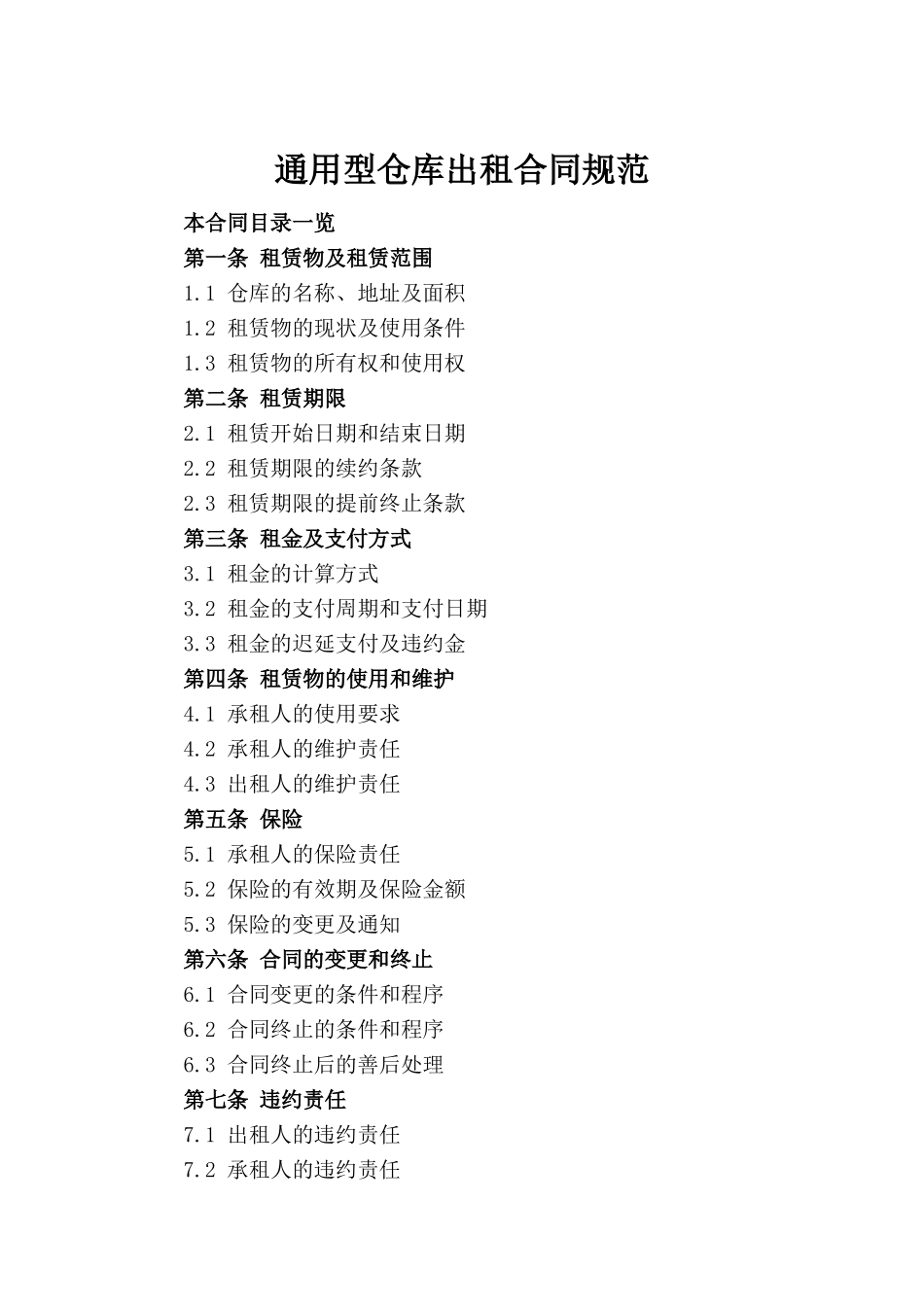 通用型仓库出租合同规范

本合同目录一览

第一条 租赁物及租赁范围

1.1 仓库的名称、地址及面积

1.2 租赁物的现状及使用条件

1.3 租赁物的所有权和使用权

第二条 租赁期限

2.1 租赁开始日期和结束日期

2.2 租赁期限的续约条款

2.3 租赁期限的提前终止条款

第三条 租金及支付方式

3.1 租金的计算方式

3.2 租金的支付周期和支付日期

3.3 租金的迟延支付及违约金

第四条 租赁物的使用和维护

4.1 承租人的使用要求

4.2 承租人的维护责任

4.3 出租人的维护责任

第五条 保险

5.1 承租人的保险责任

5.2 保险的有效期及保险金额

5.3 保险的变更及通知

第六条 合同的变更和终止

6.1 合同变更的条件和程序

6.2 合同终止的条件和程序

6.3 合同终止后的善后处理

第七条 违约责任

7.1 出租人的违约责任

7.2 承租人的违约责任